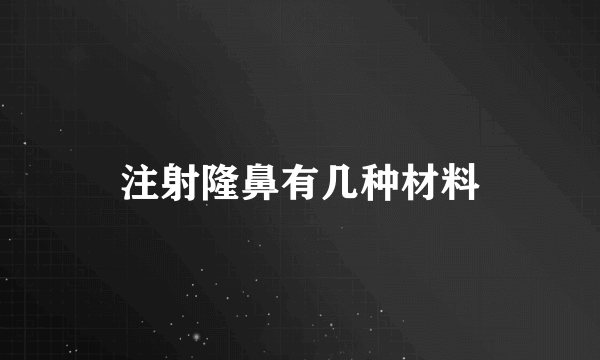 注射隆鼻有几种材料